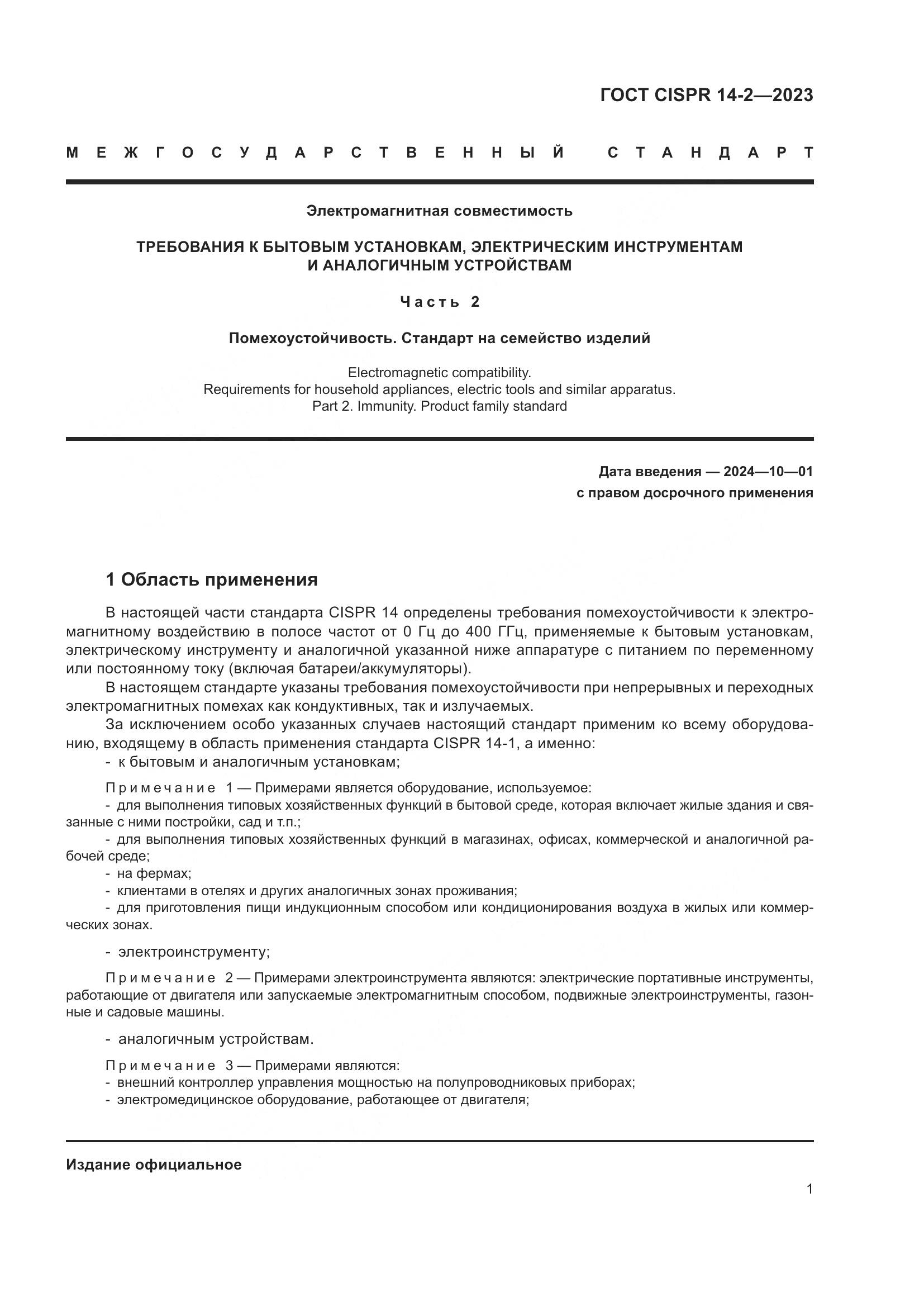 ГОСТ CISPR 14-2—2023

МЕЖГОСУДАРСТВЕННЫЙ СТАНДАРТ

Электромагнитная совместимость

ТРЕБОВАНИЯ К БЫТОВЫМ УСТАНОВКАМ, ЭЛЕКТРИЧЕСКИМ ИНСТРУМЕНТАМ И АНАЛОГИЧНЫМ УСТРОЙСТВАМ

Часть 2

Помехоустойчивость. Стандарт на семейство изделий

Electromagnetic compatibility.
Requirements for household appliances, electric tools and similar apparatus.
Part 2. Immunity. Product family standard

Дата введения — 2024—10—01
с правом досрочного применения

1 Область применения

В настоящей части стандарта CISPR 14 определены требования помехоустойчивости к электромагнитному воздействию в полосе частот от 0 Гц до 400 ГГц, применяемые к бытовым установкам, электрическому инструменту и аналогичной указанной ниже аппаратуре с питанием по переменному или постоянному току (включая батареи/аккумуляторы).

В настоящем стандарте указаны требования помехоустойчивости при непрерывных и переходных электромагнитных помехах как кондуктивных, так и излучаемых.

За исключением особо указанных случаев настоящий стандарт применим ко всему оборудованию, входящему в область применения стандарта CISPR 14-1, а именно:
- к бытовым и аналогичным установкам;

Примечание 1 — Примерами является оборудование, используемое:
- для выполнения типовых хозяйственных функций в бытовой среде, которая включает жилые здания и связанные с ними постройки, сад и т.п.;
- для выполнения типовых хозяйственных функций в магазинах, офисах, коммерческой и аналогичной рабочей среде;
- на фермах;
- клиентами в отелях и других аналогичных зонах проживания;
- для приготовления пищи индукционным способом или кондиционирования воздуха в жилых или коммерческих зонах.

- электроинструменту;

Примечание 2 — Примерами электроинструмента являются: электрические портативные инструменты, работающие от двигателя или запускаемые электромагнитным способом, подвижные электроинструменты, газонные и садовые машины.

- аналогичным устройствам.

Примечание 3 — Примерами являются:
- внешний контроллер управления мощностью на полупроводниковых приборах;
- электромедицинское оборудование, работающее от двигателя;

Издание официальное

1